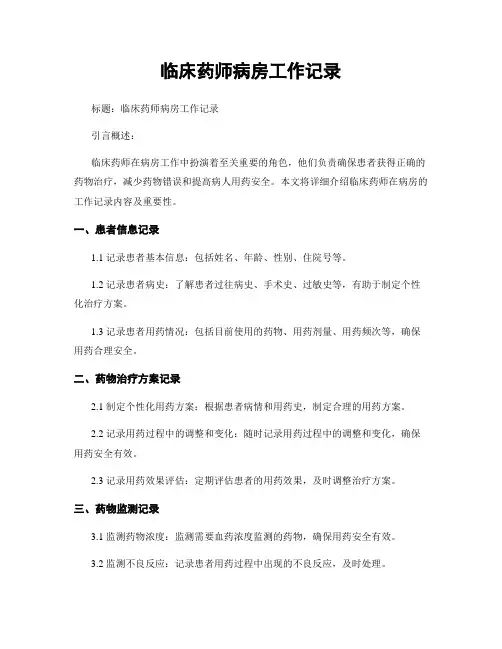 临床药师病房工作记录

标题：临床药师病房工作记录

引言概述：

临床药师在病房工作中扮演着至关重要的角色，他们负责确保患者获得正确的药物治疗，减少药物错误和提高病人用药安全。本文将详细介绍临床药师在病房的工作记录内容及重要性。

一、患者信息记录

1.1 记录患者基本信息：包括姓名、年龄、性别、住院号等。

1.2 记录患者病史：了解患者过往病史、手术史、过敏史等，有助于制定个性化治疗方案。

1.3 记录患者用药情况：包括目前使用的药物、用药剂量、用药频次等，确保用药合理安全。

二、药物治疗方案记录

2.1 制定个性化用药方案：根据患者病情和用药史，制定合理的用药方案。

2.2 记录用药过程中的调整和变化：随时记录用药过程中的调整和变化，确保用药安全有效。

2.3 记录用药效果评估：定期评估患者的用药效果，及时调整治疗方案。

三、药物监测记录

3.1 监测药物浓度：监测需要血药浓度监测的药物，确保用药安全有效。

3.2 监测不良反应：记录患者用药过程中出现的不良反应，及时处理。